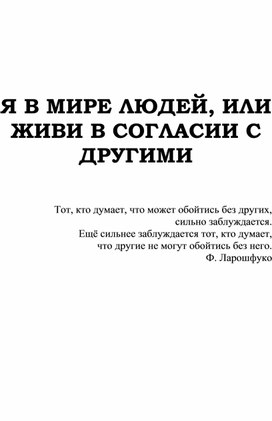 Я В МИРЕ ЛЮДЕЙ, ИЛИ ЖИВИ В СОГЛАСИИ С ДРУГИМИ

Тот, кто думает, что может обойтись без других, сильно заблуждается.
Ещё сильнее заблуждается тот, кто думает, что другие не могут обойтись без него.
Ф. Ларошфуко